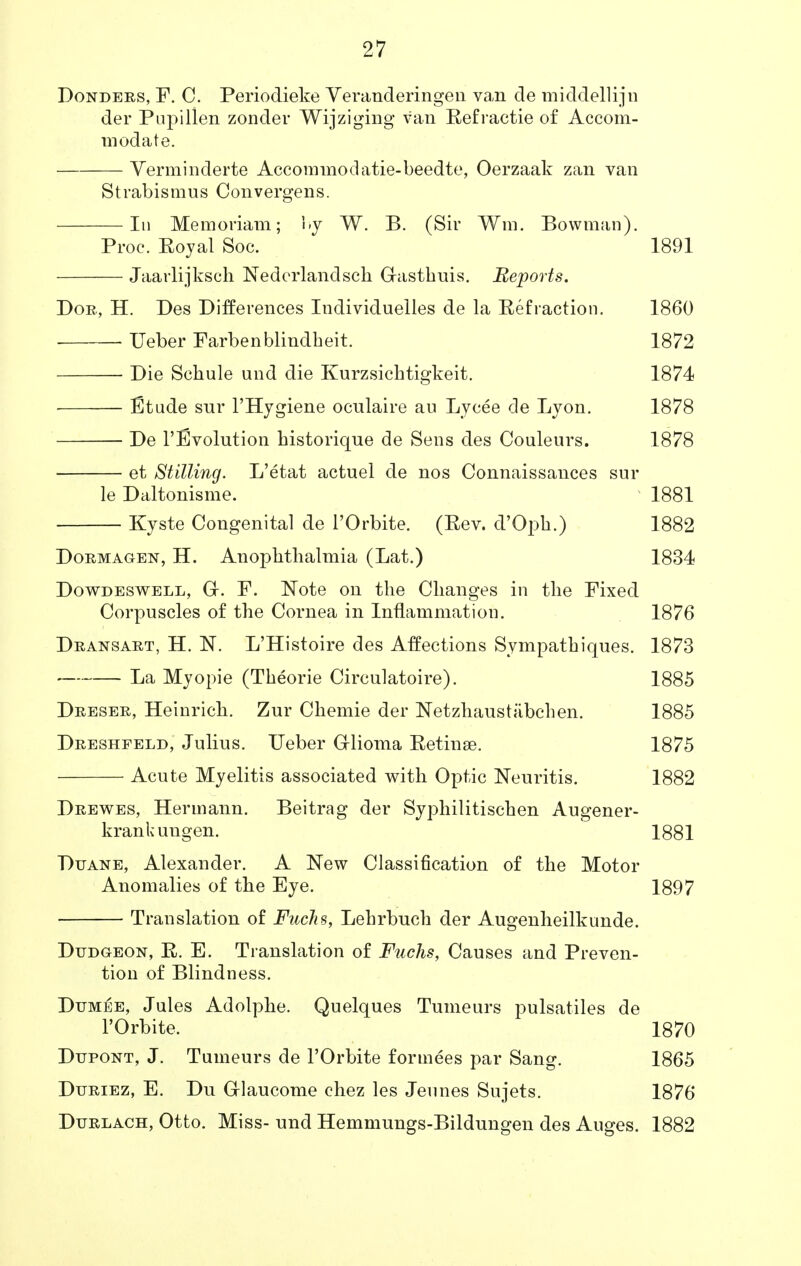 27

Donders, F. C. Periodieke Veranderingen van de middellijn der Pupillen zonder Wijziging van Refractie of Accommodate.

——— Verminderte Accommodatie-beedte, Oerzaak zan van Strabismus Convergens.

——— In Memoriam; by W. B. (Sir Wm. Bowman). Proc. Royal Soc. 1891

——— Jaarlijksch Nederlandsch Gasthuis. Reports.

Dor, H. Des Differences Individuelles de la Réfraction. 1860

——— Ueber Farbenblindheit. 1872

——— Die Schule und die Kurzsichtigkeit. 1874

——— Étude sur l'Hygiene oculaire au Lycée de Lyon. 1878

——— De l'Évolution historique de Sens des Couleurs. 1878

——— et Stilling. L'état actuel de nos Connaissances sur le Daltonisme. 1881

——— Kyste Congenital de l'Orbite. (Rev. d'Oph.) 1882

Dormagen, H. Anophthalmia (Lat.) 1834

Dowdeswell, G. F. Note on the Changes in the Fixed Corpuscles of the Cornea in Inflammation. 1876

Dransart, H. N. L'Histoire des Affections Sympathiques. 1873

——— La Myopie (Théorie Circulatoire). 1885

Dreser, Heinrich. Zur Chemie der Netzhaustäbchen. 1885

Dreshfeld, Julius. Ueber Glioma Retinæ. 1875

——— Acute Myelitis associated with Optic Neuritis. 1882

Drewes, Hermann. Beitrag der Syphilitischen Augenerkrankungen. 1881

Duane, Alexander. A New Classification of the Motor Anomalies of the Eye. 1897

——— Translation of Fuchs, Lehrbuch der Augenheilkunde.

Dudgeon, R. E. Translation of Fuchs, Causes and Prevention of Blindness.

Dumée, Jules Adolphe. Quelques Tumeurs pulsatiles de l'Orbite. 1870

Dupont, J. Tumeurs de l'Orbite formées par Sang. 1865

Duriez, E. Du Glaucome chez les Jeunes Sujets. 1876

Durlach, Otto. Miss- und Hemmungs-Bildungen des Auges. 1882